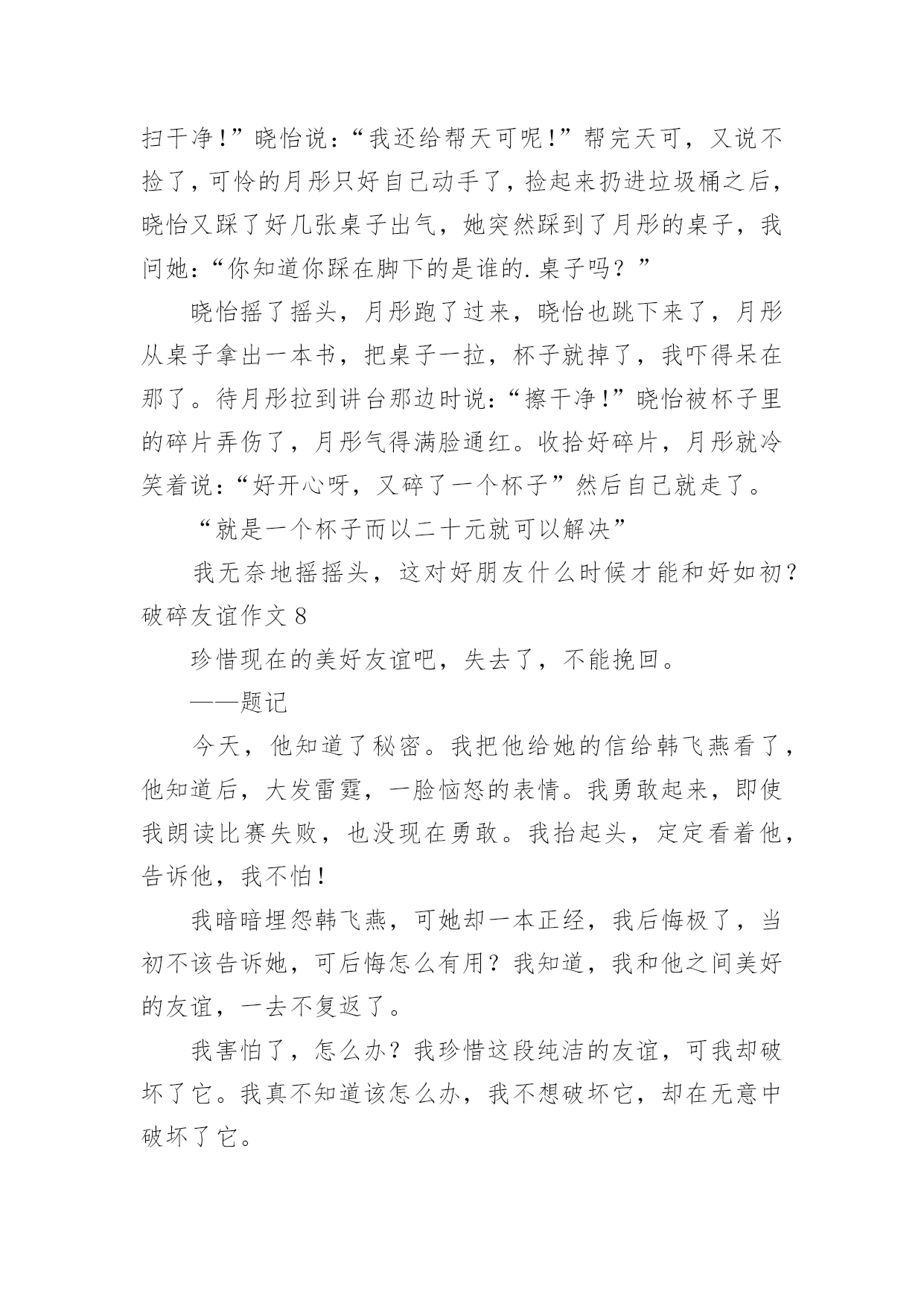 扫干净！”晓怡说：“我还给帮天可呢！”帮完天可，又说不捡了，可怜的月彤只好自己动手了，捡起来扔进垃圾桶之后，晓怡又踩了好几张桌子出气，她突然踩到了月彤的桌子，我问她：“你知道你踩在脚下的是谁的.桌子吗？”

晓怡摇了摇头，月彤跑了过来，晓怡也跳下来了，月彤从桌子拿出一本书，把桌子一拉，杯子就掉了，我吓得呆在那了。待月彤拉到讲台那边时说：“擦干净！”晓怡被杯子里的碎片弄伤了，月彤气得满脸通红。收拾好碎片，月彤就冷笑着说：“好开心呀，又碎了一个杯子”然后自己就走了。

“就是一个杯子而以二十元就可以解决”

我无奈地摇摇头，这对好朋友什么时候才能和好如初？

破碎友谊作文 8

珍惜现在的美好友谊吧，失去了，不能挽回。

——题记

今天，他知道了秘密。我把他给她的信给韩飞燕看了，他知道后，大发雷霆，一脸恼怒的表情。我勇敢起来，即使我朗读比赛失败，也没现在勇敢。我抬起头，定定看着他，告诉他，我不怕！

我暗暗埋怨韩飞燕，可她却一本正经，我后悔极了，当初不该告诉她，可后悔怎么有用？我知道，我和他之间美好的友谊，一去不复返了。

我害怕了，怎么办？我珍惜这段纯洁的友谊，可我却破坏了它。我真不知道该怎么办，我不想破坏它，却在无意中破坏了它。